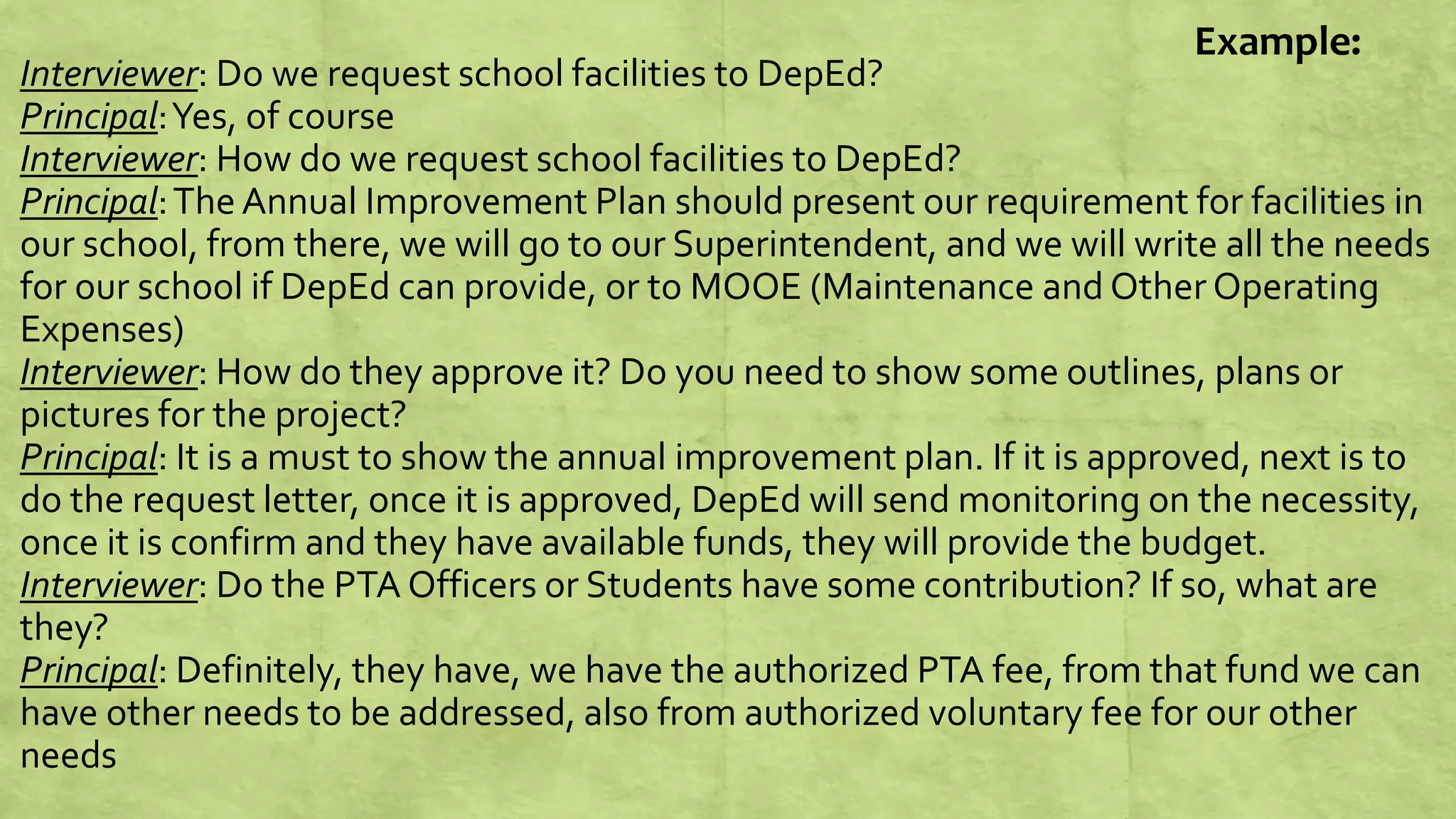 Example:

Interviewer: Do we request school facilities to DepEd?
Principal: Yes, of course
Interviewer: How do we request school facilities to DepEd?
Principal: The Annual Improvement Plan should present our requirement for facilities in our school, from there, we will go to our Superintendent, and we will write all the needs for our school if DepEd can provide, or to MOOE (Maintenance and Other Operating Expenses)
Interviewer: How do they approve it? Do you need to show some outlines, plans or pictures for the project?
Principal: It is a must to show the annual improvement plan. If it is approved, next is to do the request letter, once it is approved, DepEd will send monitoring on the necessity, once it is confirm and they have available funds, they will provide the budget.
Interviewer: Do the PTA Officers or Students have some contribution? If so, what are they?
Principal: Definitely, they have, we have the authorized PTA fee, from that fund we can have other needs to be addressed, also from authorized voluntary fee for our other needs